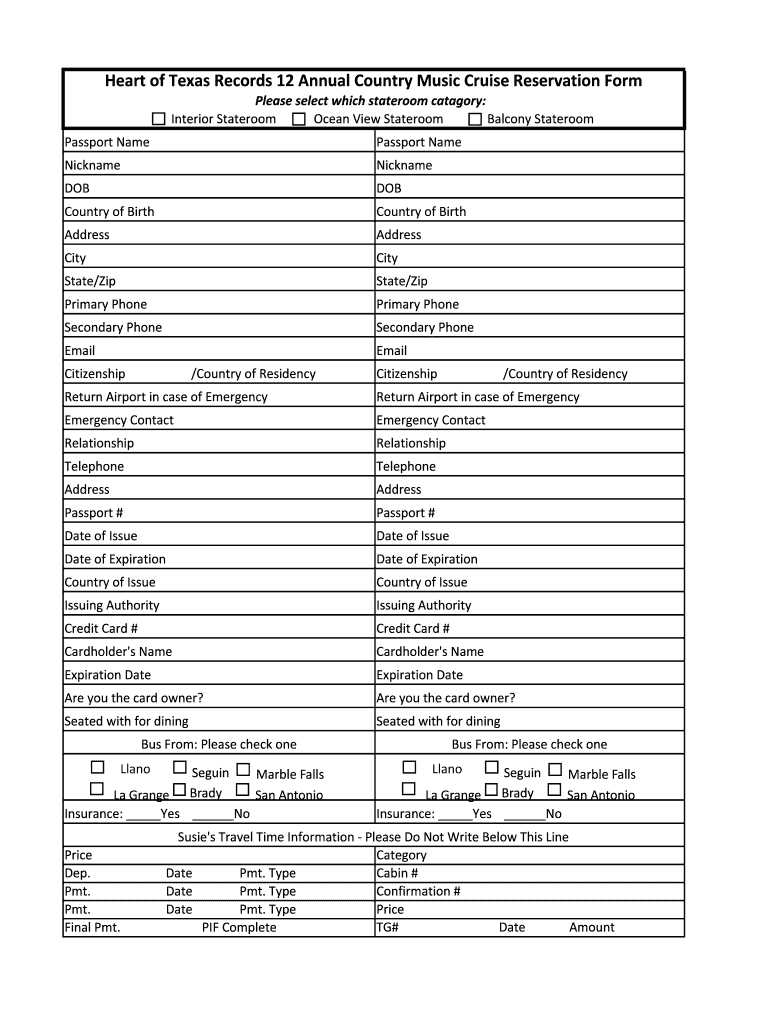 Heart of Texas Records 12 Annual Country Music Cruise Reservation Form
Please select which stateroom catagory:
☐ Interior Stateroom ☐ Ocean View Stateroom ☐ Balcony Stateroom

| Passport Name | Passport Name |
|---|---|
| Nickname | Nickname |
| DOB | DOB |
| Country of Birth | Country of Birth |
| Address | Address |
| City | City |
| State/Zip | State/Zip |
| Primary Phone | Primary Phone |
| Secondary Phone | Secondary Phone |
| Email | Email |
| Citizenship /Country of Residency | Citizenship /Country of Residency |
| Return Airport in case of Emergency | Return Airport in case of Emergency |
| Emergency Contact | Emergency Contact |
| Relationship | Relationship |
| Telephone | Telephone |
| Address | Address |
| Passport # | Passport # |
| Date of Issue | Date of Issue |
| Date of Expiration | Date of Expiration |
| Country of Issue | Country of Issue |
| Issuing Authority | Issuing Authority |
| Credit Card # | Credit Card # |
| Cardholder's Name | Cardholder's Name |
| Expiration Date | Expiration Date |
| Are you the card owner? | Are you the card owner? |
| Seated with for dining | Seated with for dining |
| Bus From: Please check one | Bus From: Please check one |
| ☐ Llano ☐ Seguin ☐ Marble Falls ☐ La Grange ☐ Brady ☐ San Antonio | ☐ Llano ☐ Seguin ☐ Marble Falls ☐ La Grange ☐ Brady ☐ San Antonio |
| Insurance: _____Yes _____No | Insurance: _____Yes _____No |

Susie's Travel Time Information - Please Do Not Write Below This Line

| Price | Category |
|---|---|
| Dep. Date Pmt. Type | Cabin # |
| Pmt. Date Pmt. Type | Confirmation # |
| Pmt. Date Pmt. Type | Price |
| Final Pmt. PIF Complete | TG# Date Amount |